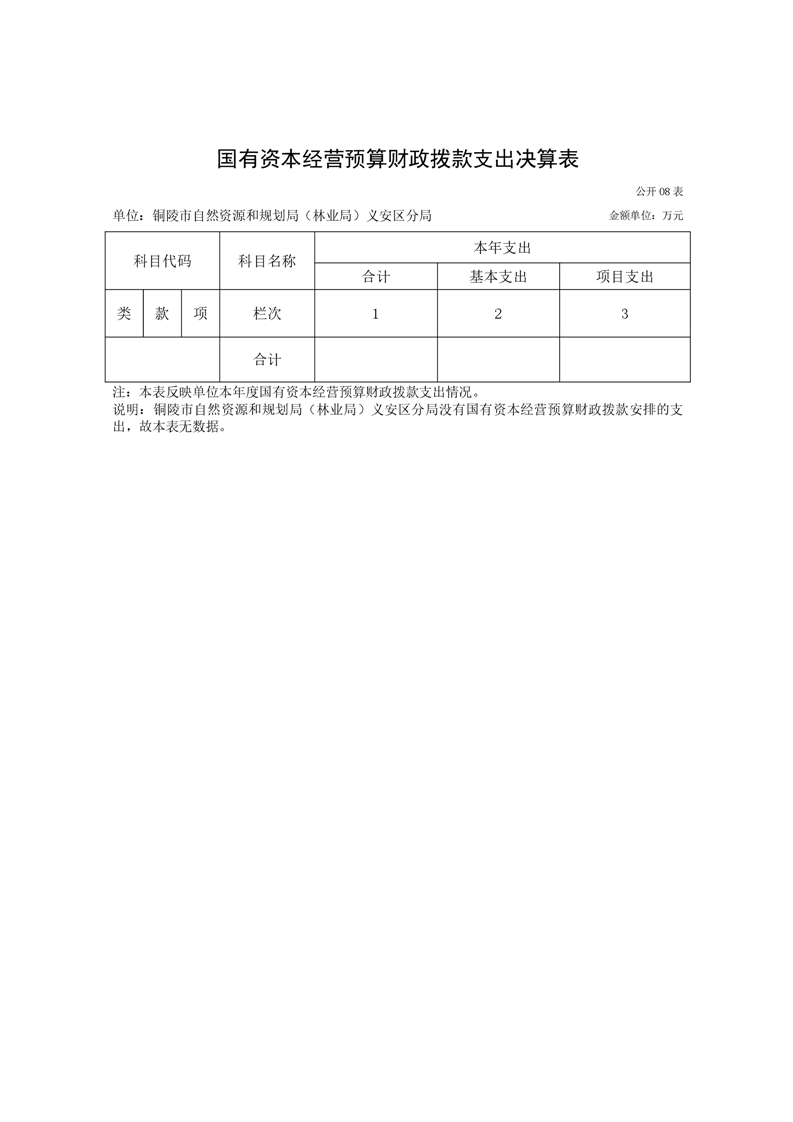 国有资本经营预算财政拨款支出决算表

公开 08 表

单位：铜陵市自然资源和规划局（林业局）义安区分局

金额单位：万元

| 科目代码 | | | 科目名称 | 本年支出 | | |
|---|---|---|---|---|---|---|
| | | | | 合计 | 基本支出 | 项目支出 |
| 类 | 款 | 项 | 栏次 | 1 | 2 | 3 |
| | | | 合计 | | | |

注：本表反映单位本年度国有资本经营预算财政拨款支出情况。
说明：铜陵市自然资源和规划局（林业局）义安区分局没有国有资本经营预算财政拨款安排的支出，故本表无数据。